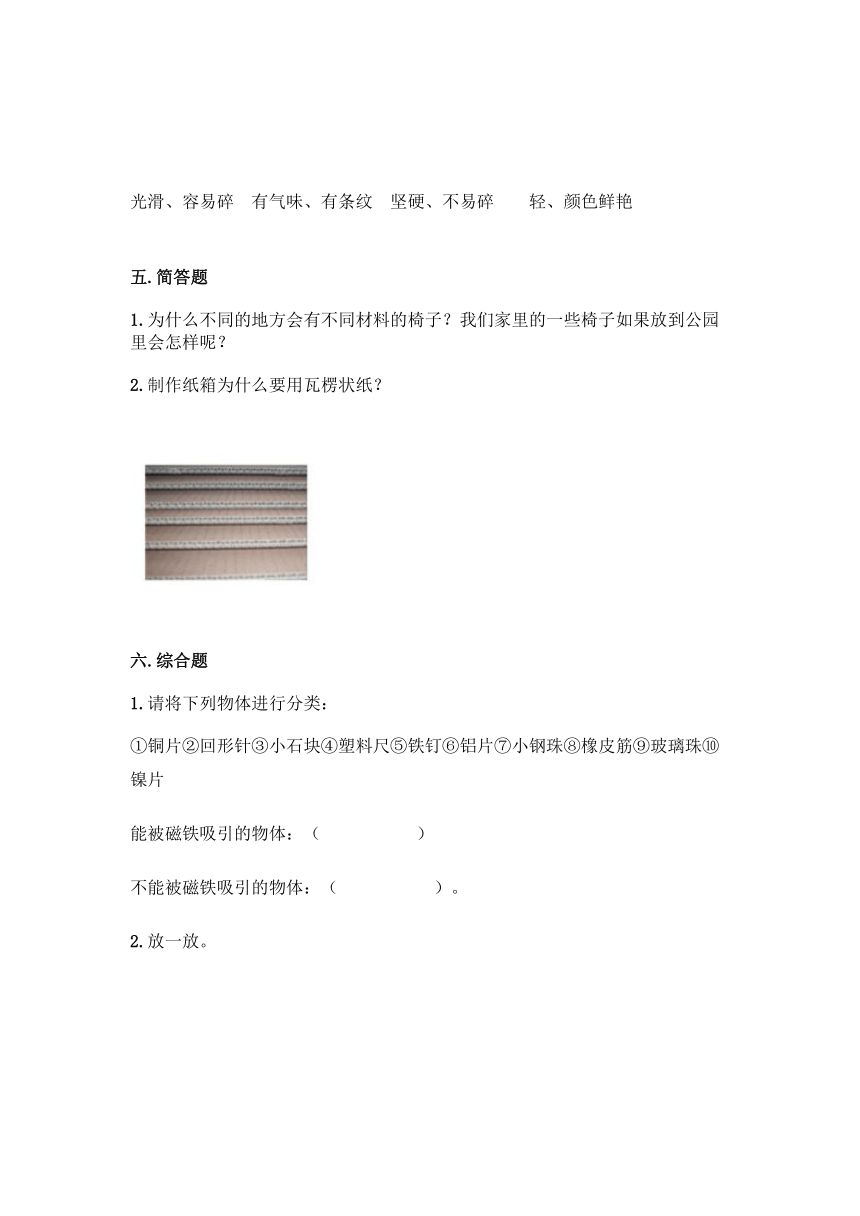 光滑、容易碎　有气味、有条纹　坚硬、不易碎　　轻、颜色鲜艳

五. 简答题

1. 为什么不同的地方会有不同材料的椅子？我们家里的一些椅子如果放到公园里会怎样呢？

2. 制作纸箱为什么要用瓦楞状纸？

六. 综合题

1. 请将下列物体进行分类：

①铜片②回形针③小石块④塑料尺⑤铁钉⑥铝片⑦小钢珠⑧橡皮筋⑨玻璃珠⑩镍片

能被磁铁吸引的物体：（　　　　　）

不能被磁铁吸引的物体：（　　　　　）。

2. 放一放。